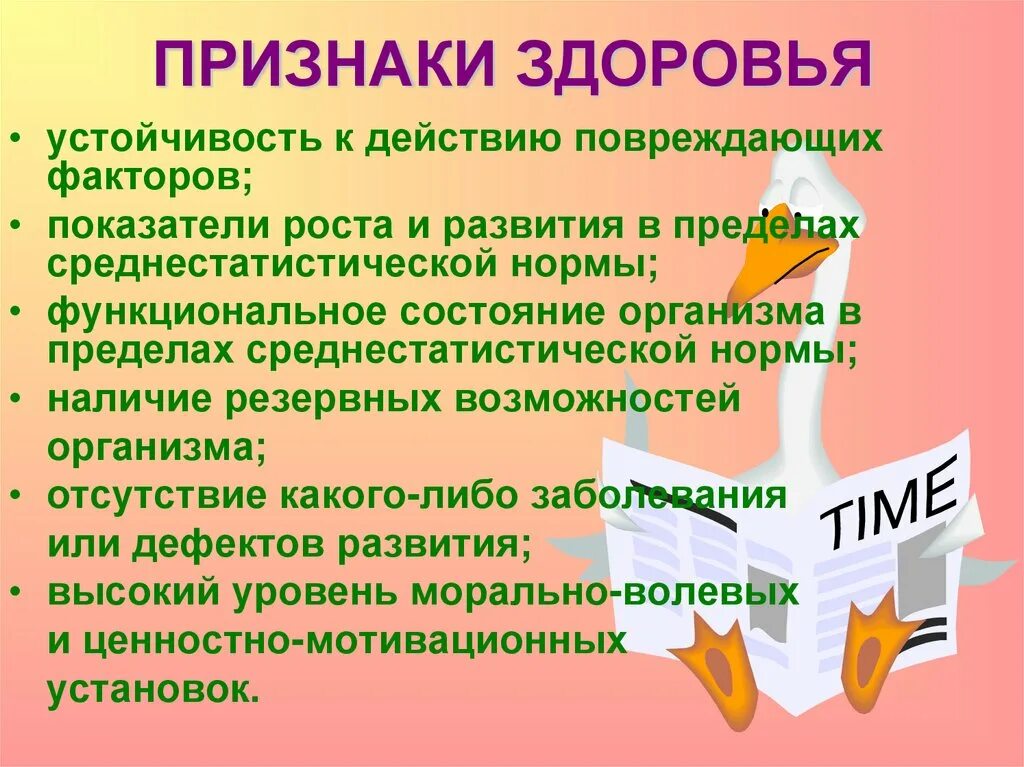 ПРИЗНАКИ ЗДОРОВЬЯ

• устойчивость к действию повреждающих факторов;
• показатели роста и развития в пределах среднестатистической нормы;
• функциональное состояние организма в пределах среднестатистической нормы;
• наличие резервных возможностей организма;
• отсутствие какого-либо заболевания или дефектов развития;
• высокий уровень морально-волевых и ценностно-мотивационных установок.

TIME